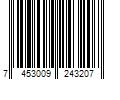 7 453009 243207